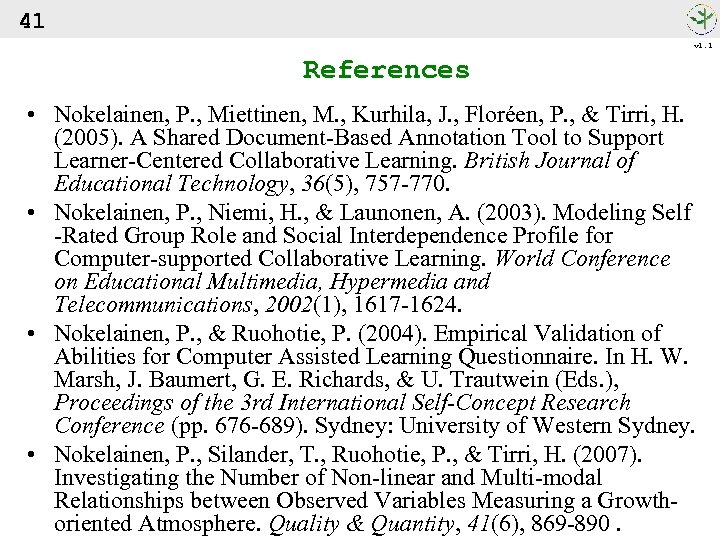 41

v1.1

References

• Nokelainen, P., Miettinen, M., Kurhila, J., Floréen, P., & Tirri, H. (2005). A Shared Document-Based Annotation Tool to Support Learner-Centered Collaborative Learning. British Journal of Educational Technology, 36(5), 757-770.
• Nokelainen, P., Niemi, H., & Launonen, A. (2003). Modeling Self -Rated Group Role and Social Interdependence Profile for Computer-supported Collaborative Learning. World Conference on Educational Multimedia, Hypermedia and Telecommunications, 2002(1), 1617-1624.
• Nokelainen, P., & Ruohotie, P. (2004). Empirical Validation of Abilities for Computer Assisted Learning Questionnaire. In H. W. Marsh, J. Baumert, G. E. Richards, & U. Trautwein (Eds.), Proceedings of the 3rd International Self-Concept Research Conference (pp. 676-689). Sydney: University of Western Sydney.
• Nokelainen, P., Silander, T., Ruohotie, P., & Tirri, H. (2007). Investigating the Number of Non-linear and Multi-modal Relationships between Observed Variables Measuring a Growth-oriented Atmosphere. Quality & Quantity, 41(6), 869-890 .